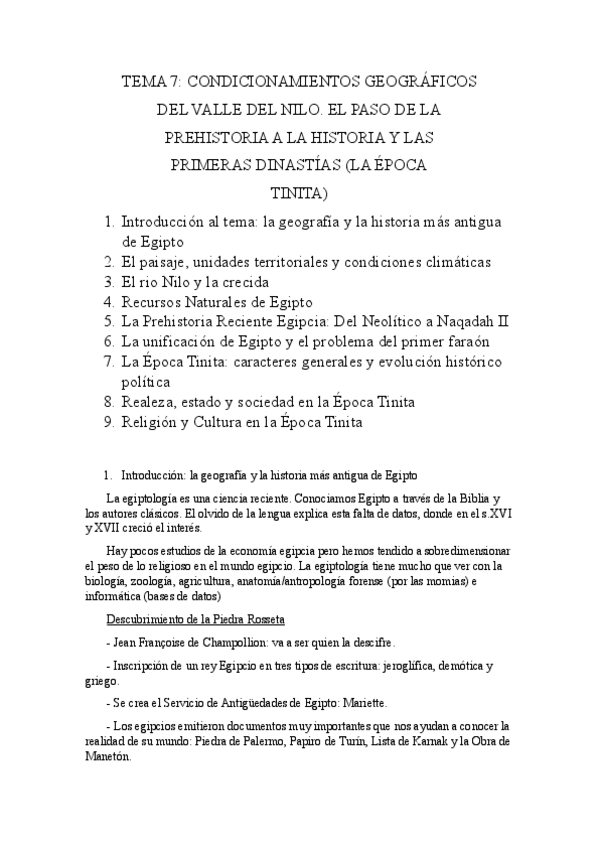 TEMA 7: CONDICIONAMIENTOS GEOGRÁFICOS DEL VALLE DEL NILO. EL PASO DE LA PREHISTORIA A LA HISTORIA Y LAS PRIMERAS DINASTÍAS (LA ÉPOCA TINITA)

1. Introducción al tema: la geografía y la historia más antigua de Egipto
2. El paisaje, unidades territoriales y condiciones climáticas
3. El rio Nilo y la crecida
4. Recursos Naturales de Egipto
5. La Prehistoria Reciente Egipcia: Del Neolítico a Naqadah II
6. La unificación de Egipto y el problema del primer faraón
7. La Época Tinita: caracteres generales y evolución histórico política
8. Realeza, estado y sociedad en la Época Tinita
9. Religión y Cultura en la Época Tinita

1. Introducción: la geografía y la historia más antigua de Egipto

La egiptología es una ciencia reciente. Conociamos Egipto a través de la Biblia y los autores clásicos. El olvido de la lengua explica esta falta de datos, donde en el s.XVI y XVII creció el interés.

Hay pocos estudios de la economía egipcia pero hemos tendido a sobredimensionar el peso de lo religioso en el mundo egipcio. La egiptología tiene mucho que ver con la biología, zoología, agricultura, anatomía/antropología forense (por las momias) e informática (bases de datos)

Descubrimiento de la Piedra Rosseta

- Jean Françoise de Champollion: va a ser quien la descifre.

- Inscripción de un rey Egipcio en tres tipos de escritura: jeroglífica, demótica y griego.

- Se crea el Servicio de Antigüedades de Egipto: Mariette.

- Los egipcios emitieron documentos muy importantes que nos ayudan a conocer la realidad de su mundo: Piedra de Palermo, Papiro de Turín, Lista de Karnak y la Obra de Manetón.